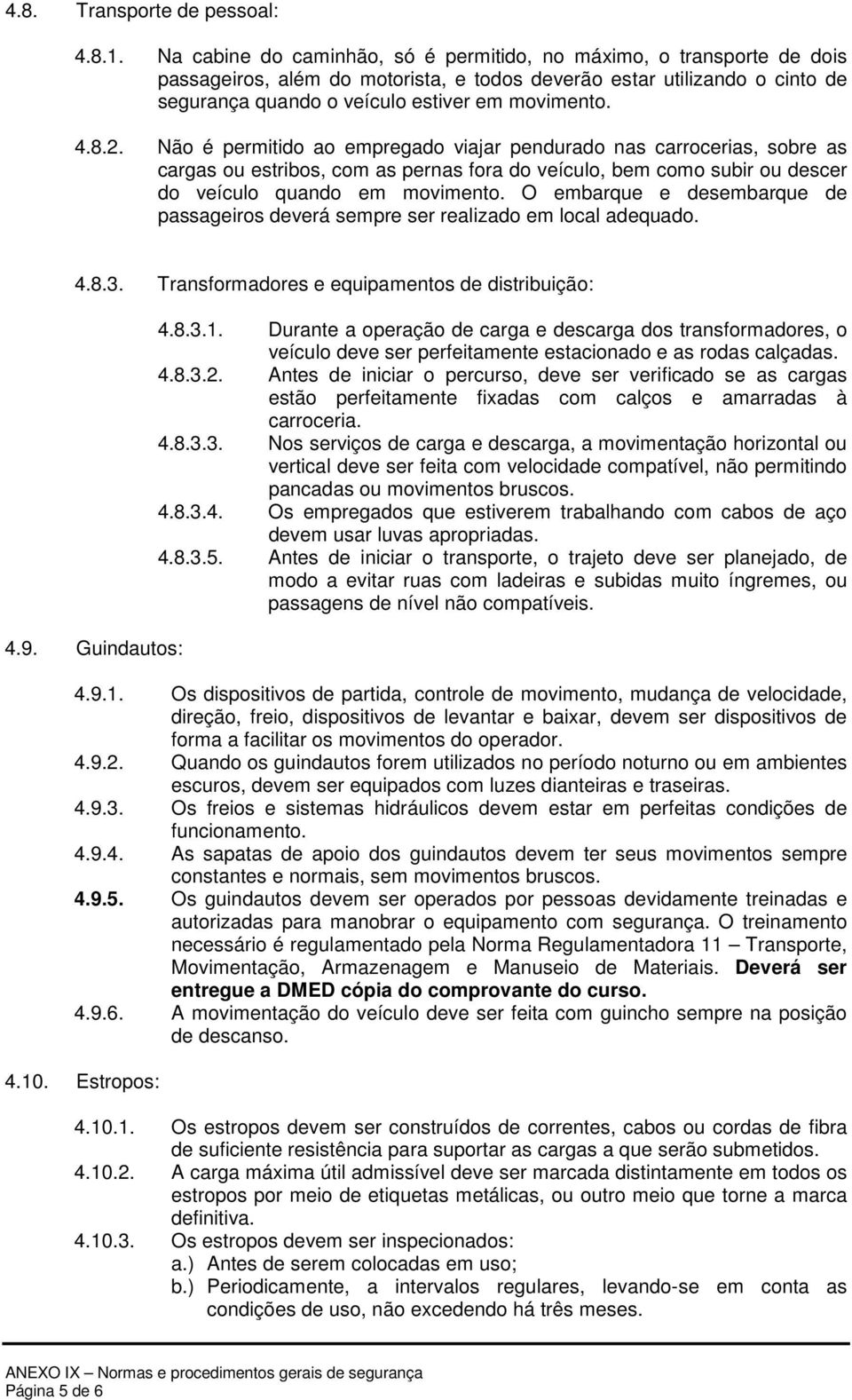 4.8. Transporte de pessoal:

4.8.1. Na cabine do caminhão, só é permitido, no máximo, o transporte de dois passageiros, além do motorista, e todos deverão estar utilizando o cinto de segurança quando o veículo estiver em movimento.

4.8.2. Não é permitido ao empregado viajar pendurado nas carrocerias, sobre as cargas ou estribos, com as pernas fora do veículo, bem como subir ou descer do veículo quando em movimento. O embarque e desembarque de passageiros deverá sempre ser realizado em local adequado.

4.8.3. Transformadores e equipamentos de distribuição:

4.8.3.1. Durante a operação de carga e descarga dos transformadores, o veículo deve ser perfeitamente estacionado e as rodas calçadas.
4.8.3.2. Antes de iniciar o percurso, deve ser verificado se as cargas estão perfeitamente fixadas com calços e amarradas à carroceria.
4.8.3.3. Nos serviços de carga e descarga, a movimentação horizontal ou vertical deve ser feita com velocidade compatível, não permitindo pancadas ou movimentos bruscos.
4.8.3.4. Os empregados que estiverem trabalhando com cabos de aço devem usar luvas apropriadas.
4.8.3.5. Antes de iniciar o transporte, o trajeto deve ser planejado, de modo a evitar ruas com ladeiras e subidas muito íngremes, ou passagens de nível não compatíveis.

4.9. Guindautos:

4.9.1. Os dispositivos de partida, controle de movimento, mudança de velocidade, direção, freio, dispositivos de levantar e baixar, devem ser dispositivos de forma a facilitar os movimentos do operador.
4.9.2. Quando os guindautos forem utilizados no período noturno ou em ambientes escuros, devem ser equipados com luzes dianteiras e traseiras.
4.9.3. Os freios e sistemas hidráulicos devem estar em perfeitas condições de funcionamento.
4.9.4. As sapatas de apoio dos guindautos devem ter seus movimentos sempre constantes e normais, sem movimentos bruscos.
4.9.5. Os guindautos devem ser operados por pessoas devidamente treinadas e autorizadas para manobrar o equipamento com segurança. O treinamento necessário é regulamentado pela Norma Regulamentadora 11 – Transporte, Movimentação, Armazenagem e Manuseio de Materiais. Deverá ser entregue a DMED cópia do comprovante do curso.
4.9.6. A movimentação do veículo deve ser feita com guincho sempre na posição de descanso.

4.10. Estropos:

4.10.1. Os estropos devem ser construídos de correntes, cabos ou cordas de fibra de suficiente resistência para suportar as cargas a que serão submetidos.
4.10.2. A carga máxima útil admissível deve ser marcada distintamente em todos os estropos por meio de etiquetas metálicas, ou outro meio que torne a marca definitiva.
4.10.3. Os estropos devem ser inspecionados:
a.) Antes de serem colocadas em uso;
b.) Periodicamente, a intervalos regulares, levando-se em conta as condições de uso, não excedendo há três meses.

ANEXO IX – Normas e procedimentos gerais de segurança
Página 5 de 6